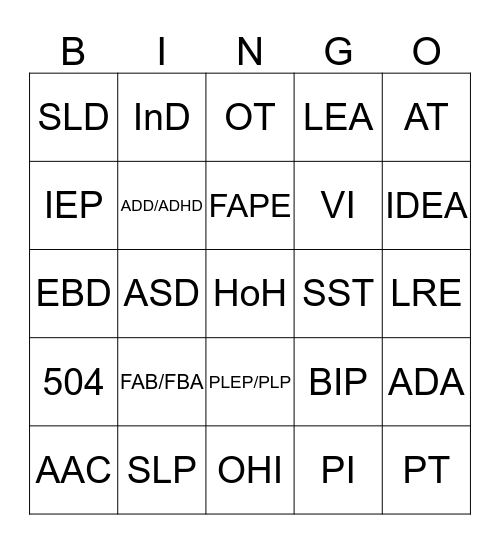 | B | I | N | G | O |
|---|---|---|---|---|
| SLD | InD | OT | LEA | AT |
| IEP | ADD/ADHD | FAPE | VI | IDEA |
| EBD | ASD | HoH | SST | LRE |
| 504 | FAB/FBA | PLEP/PLP | BIP | ADA |
| AAC | SLP | OHI | PI | PT |